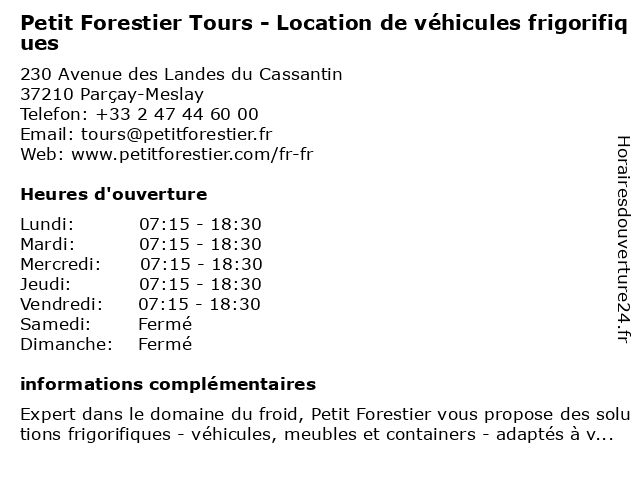 Petit Forestier Tours - Location de véhicules frigorifiques

230 Avenue des Landes du Cassantin
37210 Parçay-Meslay
Telefon: +33 2 47 44 60 00
Email: tours@petitforestier.fr
Web: www.petitforestier.com/fr-fr

Heures d'ouverture

Lundi: 07:15 - 18:30
Mardi: 07:15 - 18:30
Mercredi: 07:15 - 18:30
Jeudi: 07:15 - 18:30
Vendredi: 07:15 - 18:30
Samedi: Fermé
Dimanche: Fermé

informations complémentaires

Expert dans le domaine du froid, Petit Forestier vous propose des solutions frigorifiques - véhicules, meubles et containers - adaptés à v...

Horairesdouverture24.fr